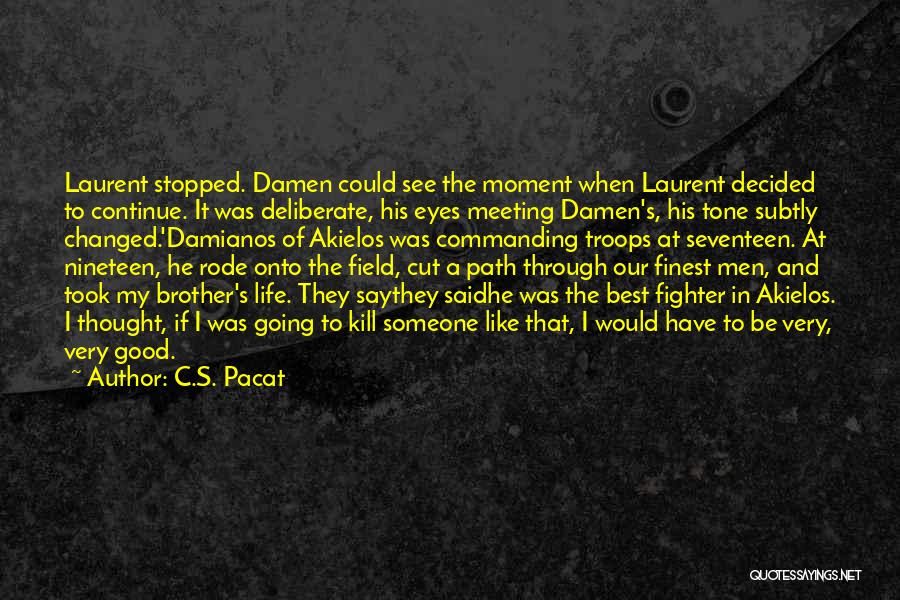 Laurent stopped. Damen could see the moment when Laurent decided to continue. It was deliberate, his eyes meeting Damen's, his tone subtly changed.'Damianos of Akielos was commanding troops at seventeen. At nineteen, he rode onto the field, cut a path through our finest men, and took my brother's life. They saythey saidhe was the best fighter in Akielos. I thought, if I was going to kill someone like that, I would have to be very, very good.

~ Author: C.S. Pacat

QUOTESSAYINGS.NET